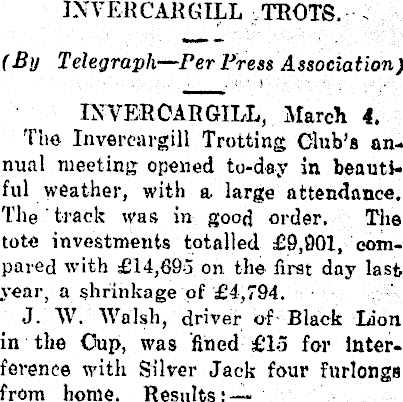 INVERCARGILL TROTS.

(By Telegraph—Per Press Association)

INVERCARGILL, March 4.

The Invercargill Trotting Club's annual meeting opened to-day in beautiful weather, with a large attendance. The track was in good order. The tote investments totalled £9,901, compared with £14,695 on the first day last year, a shrinkage of £4,794.

J. W. Walsh, driver of Black Lion in the Cup, was fined £15 for interference with Silver Jack four furlongs from home. Results:—